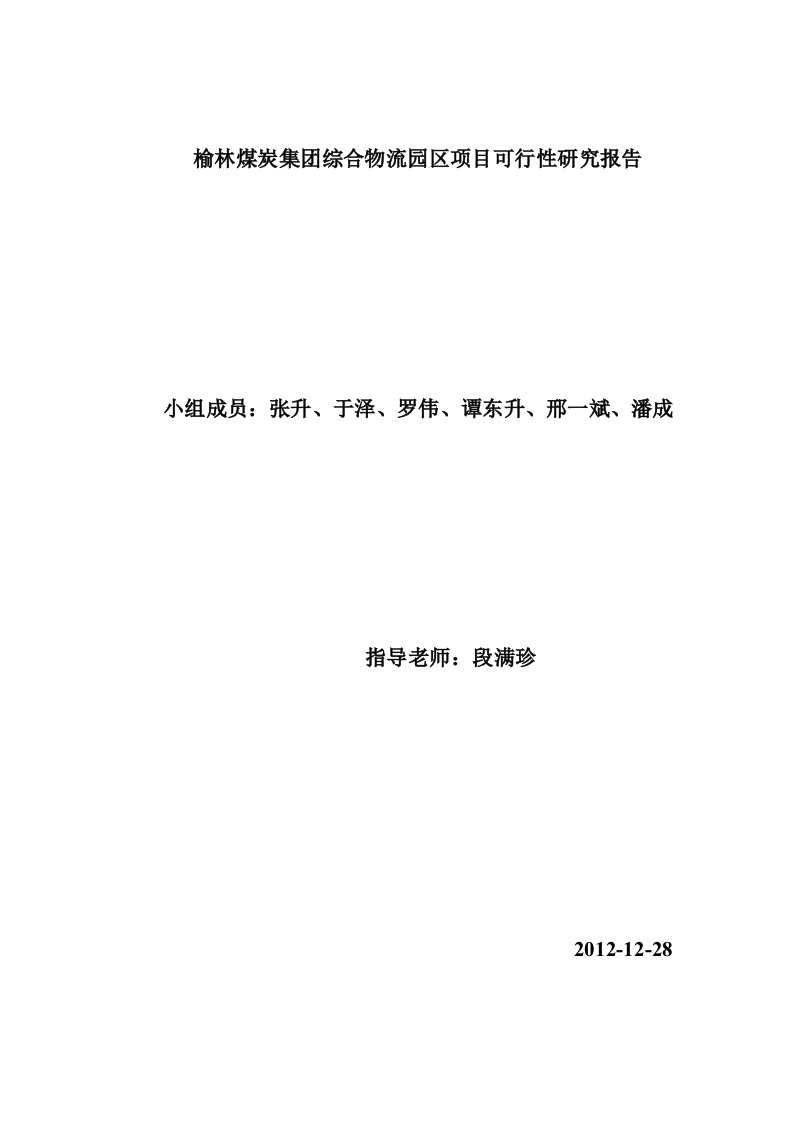 榆林煤炭集团综合物流园区项目可行性研究报告

小组成员：张升、于泽、罗伟、谭东升、邢一斌、潘成

指导老师：段满珍

2012-12-28